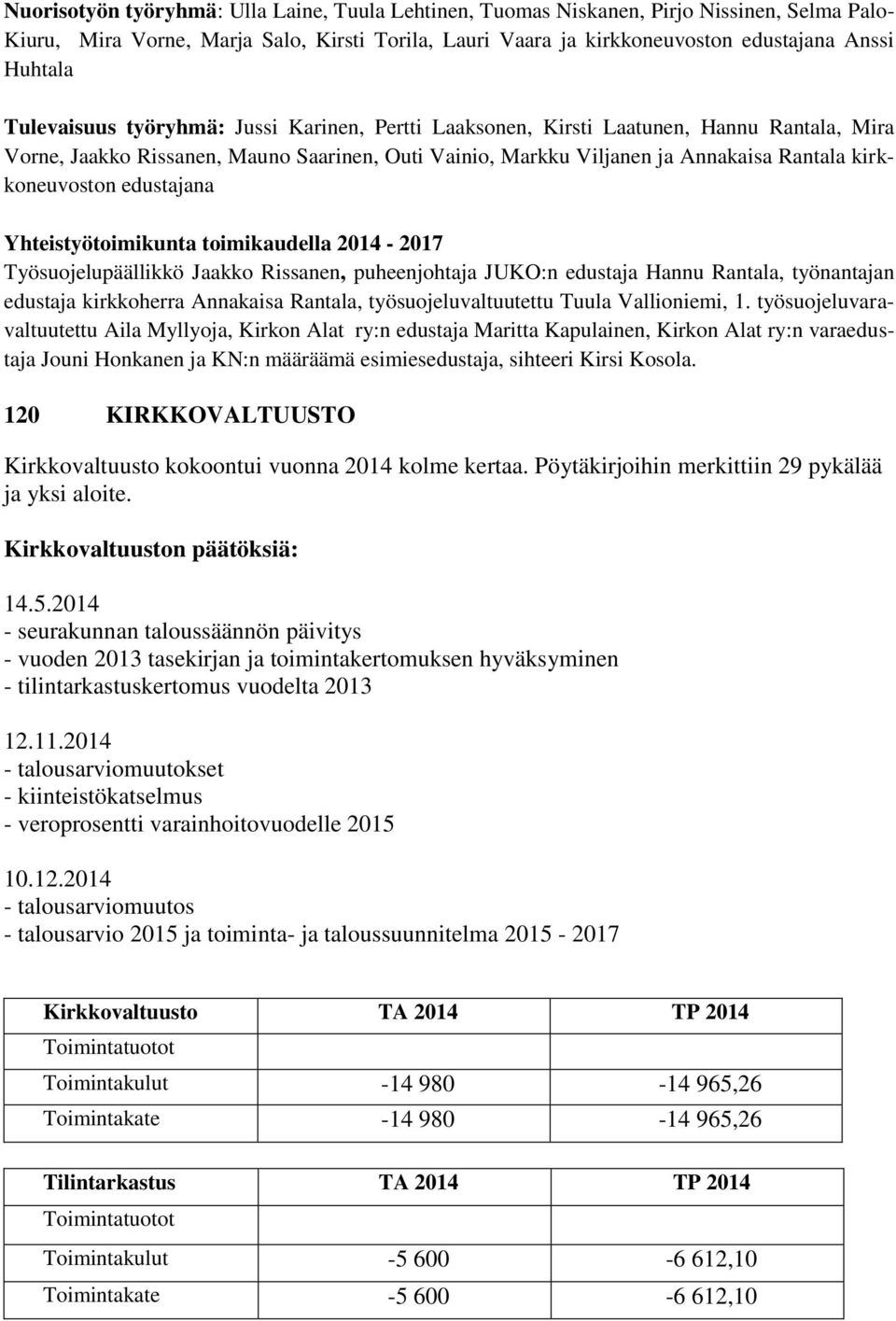 Nuorisotyön työryhmä: Ulla Laine, Tuula Lehtinen, Tuomas Niskanen, Pirjo Nissinen, Selma Palo-Kiuru, Mira Vorne, Marja Salo, Kirsti Torila, Lauri Vaara ja kirkkoneuvoston edustajana Anssi Huhtala

Tulevaisuus työryhmä: Jussi Karinen, Pertti Laaksonen, Kirsti Laatunen, Hannu Rantala, Mira Vorne, Jaakko Rissanen, Mauno Saarinen, Outi Vainio, Markku Viljanen ja Annakaisa Rantala kirkkoneuvoston edustajana

Yhteistyötoimikunta toimikaudella 2014 - 2017
Työsuojelupäällikkö Jaakko Rissanen, puheenjohtaja JUKO:n edustaja Hannu Rantala, työnantajan edustaja kirkkoherra Annakaisa Rantala, työsuojeluvaltuutettu Tuula Vallioniemi, 1. työsuojeluvaravaltuutettu Aila Myllyoja, Kirkon Alat ry:n edustaja Maritta Kapulainen, Kirkon Alat ry:n varaedustaja Jouni Honkanen ja KN:n määräämä esimiesedustaja, sihteeri Kirsi Kosola.

120 KIRKKOVALTUUSTO

Kirkkovaltuusto kokoontui vuonna 2014 kolme kertaa. Pöytäkirjoihin merkittiin 29 pykälää ja yksi aloite.

Kirkkovaltuuston päätöksiä:

14.5.2014
- seurakunnan taloussäännön päivitys
- vuoden 2013 tasekirjan ja toimintakertomuksen hyväksyminen
- tilintarkastuskertomus vuodelta 2013

12.11.2014
- talousarviomuutokset
- kiinteistökatselmus
- veroprosentti varainhoitovuodelle 2015

10.12.2014
- talousarviomuutos
- talousarvio 2015 ja toiminta- ja taloussuunnitelma 2015 - 2017

| Kirkkovaltuusto | TA 2014 | TP 2014 |
|---|---|---|
| Toimintatuotot | | |
| Toimintakulut | -14 980 | -14 965,26 |
| Toimintakate | -14 980 | -14 965,26 |

| Tilintarkastus | TA 2014 | TP 2014 |
|---|---|---|
| Toimintatuotot | | |
| Toimintakulut | -5 600 | -6 612,10 |
| Toimintakate | -5 600 | -6 612,10 |